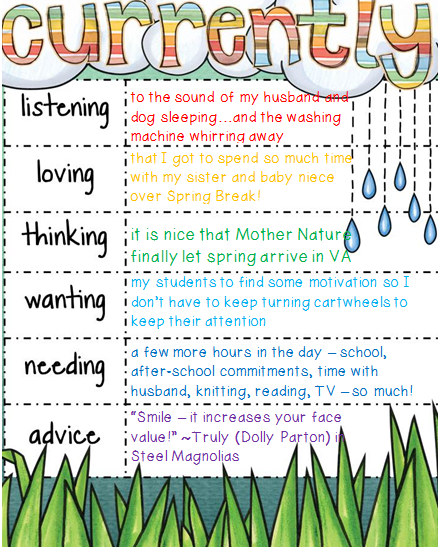 currently

| listening | to the sound of my husband and dog sleeping...and the washing machine whirring away |
|---|---|
| loving | that I got to spend so much time with my sister and baby niece over Spring Break! |
| thinking | it is nice that Mother Nature finally let spring arrive in VA |
| wanting | my students to find some motivation so I don't have to keep turning cartwheels to keep their attention |
| needing | a few more hours in the day – school, after-school commitments, time with husband, knitting, reading, TV – so much! |
| advice | "Smile – it increases your face value!" ~Truly (Dolly Parton) in Steel Magnolias |